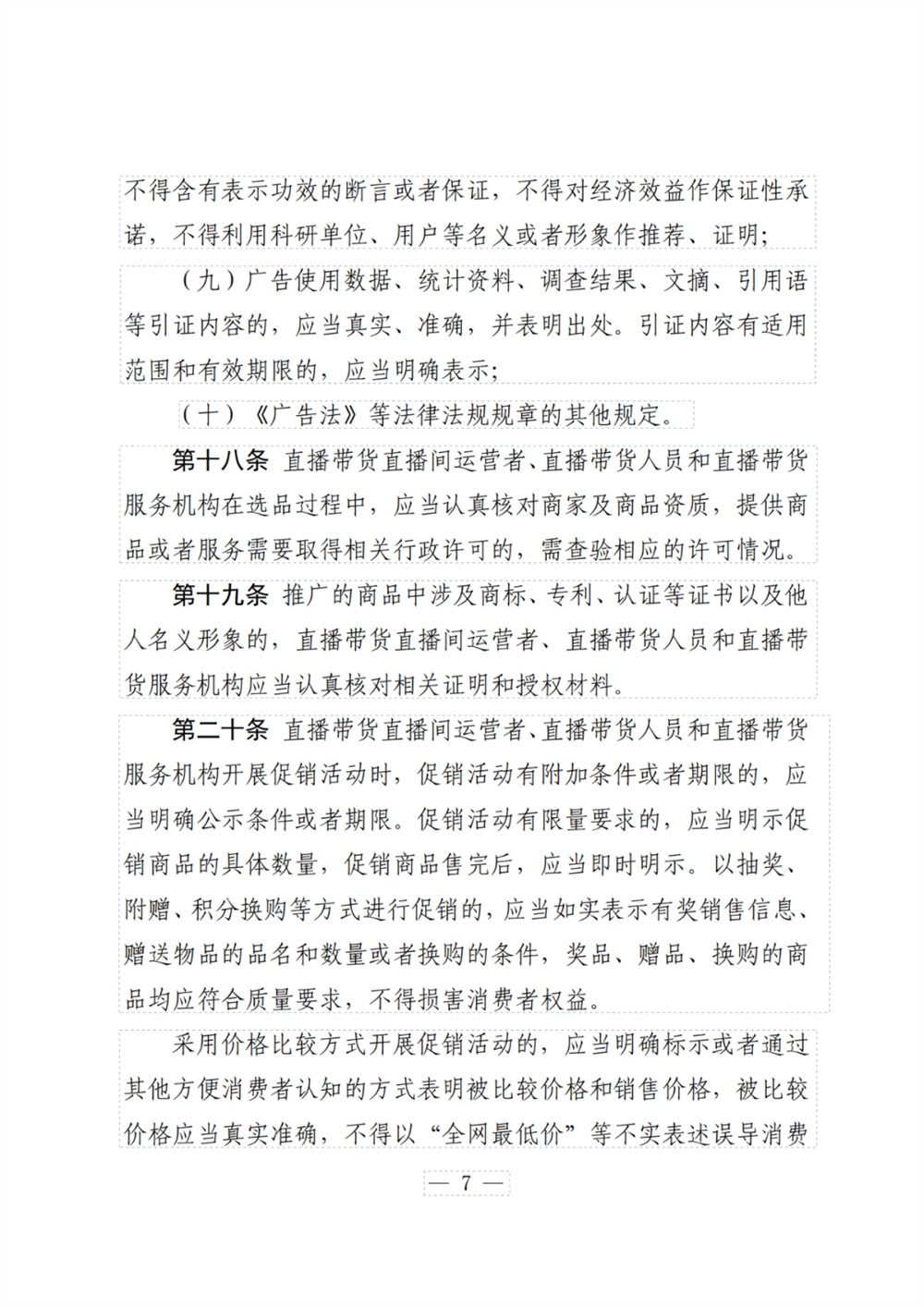 不得含有表示功效的断言或者保证，不得对经济效益作保证性承诺，不得利用科研单位、用户等名义或者形象作推荐、证明；

（九）广告使用数据、统计资料、调查结果、文摘、引用语等引证内容的，应当真实、准确，并表明出处。引证内容有适用范围和有效期限的，应当明确表示；

（十）《广告法》等法律法规规章的其他规定。

第十八条 直播带货直播间运营者、直播带货人员和直播带货服务机构在选品过程中，应当认真核对商家及商品资质，提供商品或者服务需要取得相关行政许可的，需查验相应的许可情况。

第十九条 推广的商品中涉及商标、专利、认证等证书以及他人名义形象的，直播带货直播间运营者、直播带货人员和直播带货服务机构应当认真核对相关证明和授权材料。

第二十条 直播带货直播间运营者、直播带货人员和直播带货服务机构开展促销活动时，促销活动有附加条件或者期限的，应当明确公示条件或者期限。促销活动有限量要求的，应当明示促销商品的具体数量，促销商品售完后，应当即时明示。以抽奖、附赠、积分换购等方式进行促销的，应当如实表示有奖销售信息、赠送物品的品名和数量或者换购的条件，奖品、赠品、换购的商品均应符合质量要求，不得损害消费者权益。

采用价格比较方式开展促销活动的，应当明确标示或者通过其他方便消费者认知的方式表明被比较价格和销售价格，被比较价格应当真实准确，不得以“全网最低价”等不实表述误导消费

— 7 —